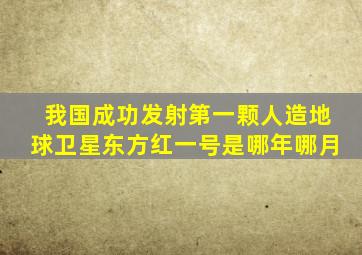 我国成功发射第一颗人造地球卫星东方红一号是哪年哪月